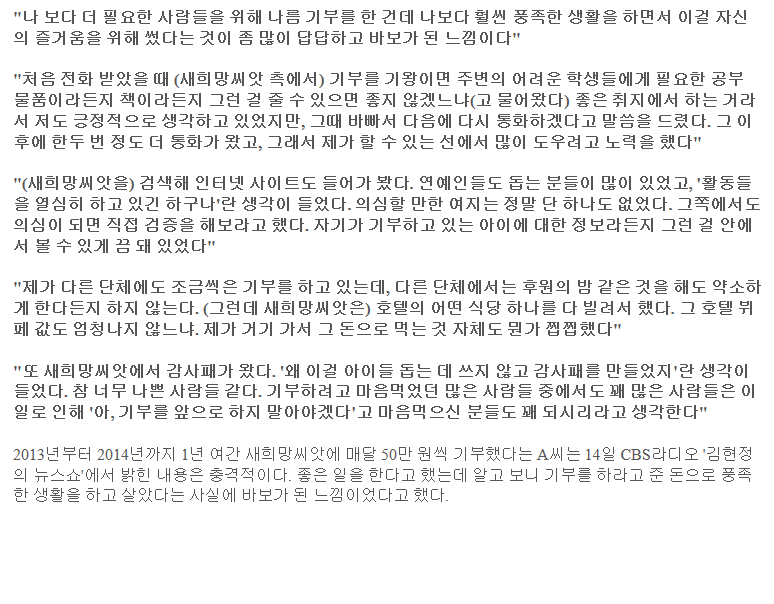 "나 보다 더 필요한 사람들을 위해 나름 기부를 한 건데 나보다 훨씬 풍족한 생활을 하면서 이걸 자신의 즐거움을 위해 썼다는 것이 좀 많이 답답하고 바보가 된 느낌이다"

"처음 전화 받았을 때 (새희망씨앗 측에서) 기부를 기왕이면 주변의 어려운 학생들에게 필요한 공부 물품이라든지 책이라든지 그런 걸 줄 수 있으면 좋지 않겠느냐(고 물어왔다) 좋은 취지에서 하는 거라서 저도 긍정적으로 생각하고 있었지만, 그때 바빠서 다음에 다시 통화하겠다고 말씀을 드렸다. 그 이후에 한두 번 정도 더 통화가 왔고, 그래서 제가 할 수 있는 선에서 많이 도우려고 노력을 했다"

"(새희망씨앗을) 검색해 인터넷 사이트도 들어가 봤다. 연예인들도 돕는 분들이 많이 있었고, '활동들을 열심히 하고 있긴 하구나'란 생각이 들었다. 의심할 만한 여지는 정말 단 하나도 없었다. 그쪽에서도 의심이 되면 직접 검증을 해보라고 했다. 자기가 기부하고 있는 아이에 대한 정보라든지 그런 걸 안에서 볼 수 있게 끔 돼 있었다"

"제가 다른 단체에도 조금씩은 기부를 하고 있는데, 다른 단체에서는 후원의 밤 같은 것을 해도 약소하게 한다든지 하지 않는다. (그런데 새희망씨앗은) 호텔의 어떤 식당 하나를 다 빌려서 했다. 그 호텔 뷔페 값도 엄청나지 않느냐. 제가 거기 가서 그 돈으로 먹는 것 자체도 뭔가 찝찝했다"

"또 새희망씨앗에서 감사패가 왔다. '왜 이걸 아이들 돕는 데 쓰지 않고 감사패를 만들었지'란 생각이 들었다. 참 너무 나쁜 사람들 같다. 기부하려고 마음먹었던 많은 사람들 중에서도 꽤 많은 사람들은 이 일로 인해 '아, 기부를 앞으로 하지 말아야겠다'고 마음먹으신 분들도 꽤 되시리라고 생각한다"

2013년부터 2014년까지 1년 여간 새희망씨앗에 매달 50만 원씩 기부했다는 A씨는 14일 CBS라디오 '김현정의 뉴스쇼'에서 밝힌 내용은 충격적이다. 좋은 일을 한다고 했는데 알고 보니 기부를 하라고 준 돈으로 풍족한 생활을 하고 살았다는 사실에 바보가 된 느낌이었다고 했다.